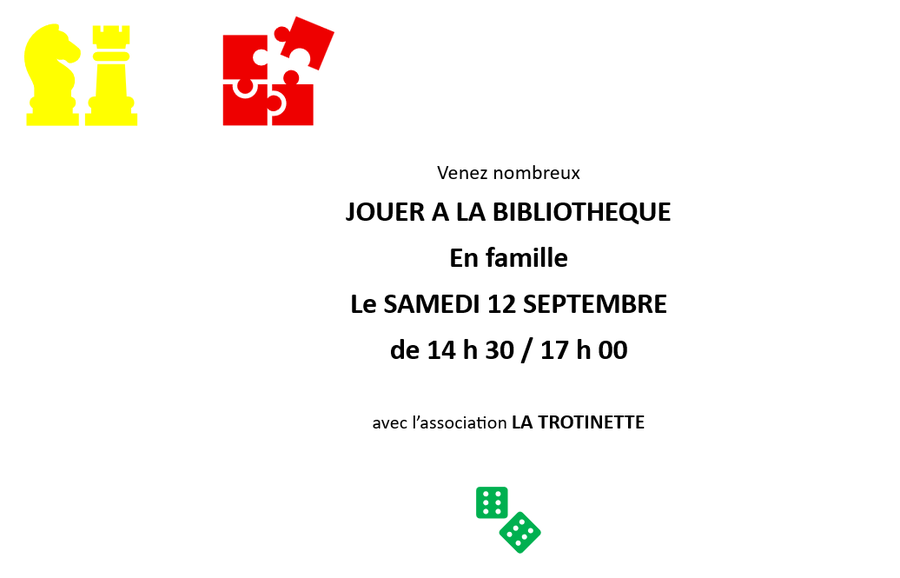 Venez nombreux

JOUER A LA BIBLIOTHEQUE

En famille

Le SAMEDI 12 SEPTEMBRE

de 14 h 30 / 17 h 00

avec l'association LA TROTINETTE